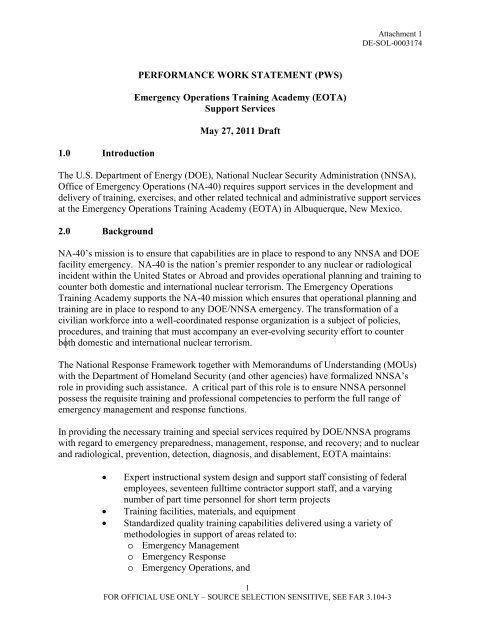 Attachment 1
DE-SOL-0003174

PERFORMANCE WORK STATEMENT (PWS)

Emergency Operations Training Academy (EOTA)
Support Services

May 27, 2011 Draft

1.0 Introduction

The U.S. Department of Energy (DOE), National Nuclear Security Administration (NNSA), Office of Emergency Operations (NA-40) requires support services in the development and delivery of training, exercises, and other related technical and administrative support services at the Emergency Operations Training Academy (EOTA) in Albuquerque, New Mexico.

2.0 Background

NA-40's mission is to ensure that capabilities are in place to respond to any NNSA and DOE facility emergency. NA-40 is the nation's premier responder to any nuclear or radiological incident within the United States or Abroad and provides operational planning and training to counter both domestic and international nuclear terrorism. The Emergency Operations Training Academy supports the NA-40 mission which ensures that operational planning and training are in place to respond to any DOE/NNSA emergency. The transformation of a civilian workforce into a well-coordinated response organization is a subject of policies, procedures, and training that must accompany an ever-evolving security effort to counter both domestic and international nuclear terrorism.

The National Response Framework together with Memorandums of Understanding (MOUs) with the Department of Homeland Security (and other agencies) have formalized NNSA's role in providing such assistance. A critical part of this role is to ensure NNSA personnel possess the requisite training and professional competencies to perform the full range of emergency management and response functions.

In providing the necessary training and special services required by DOE/NNSA programs with regard to emergency preparedness, management, response, and recovery; and to nuclear and radiological, prevention, detection, diagnosis, and disablement, EOTA maintains:

• Expert instructional system design and support staff consisting of federal employees, seventeen fulltime contractor support staff, and a varying number of part time personnel for short term projects
• Training facilities, materials, and equipment
• Standardized quality training capabilities delivered using a variety of methodologies in support of areas related to:
o Emergency Management
o Emergency Response
o Emergency Operations, and

1
FOR OFFICIAL USE ONLY – SOURCE SELECTION SENSITIVE, SEE FAR 3.104-3